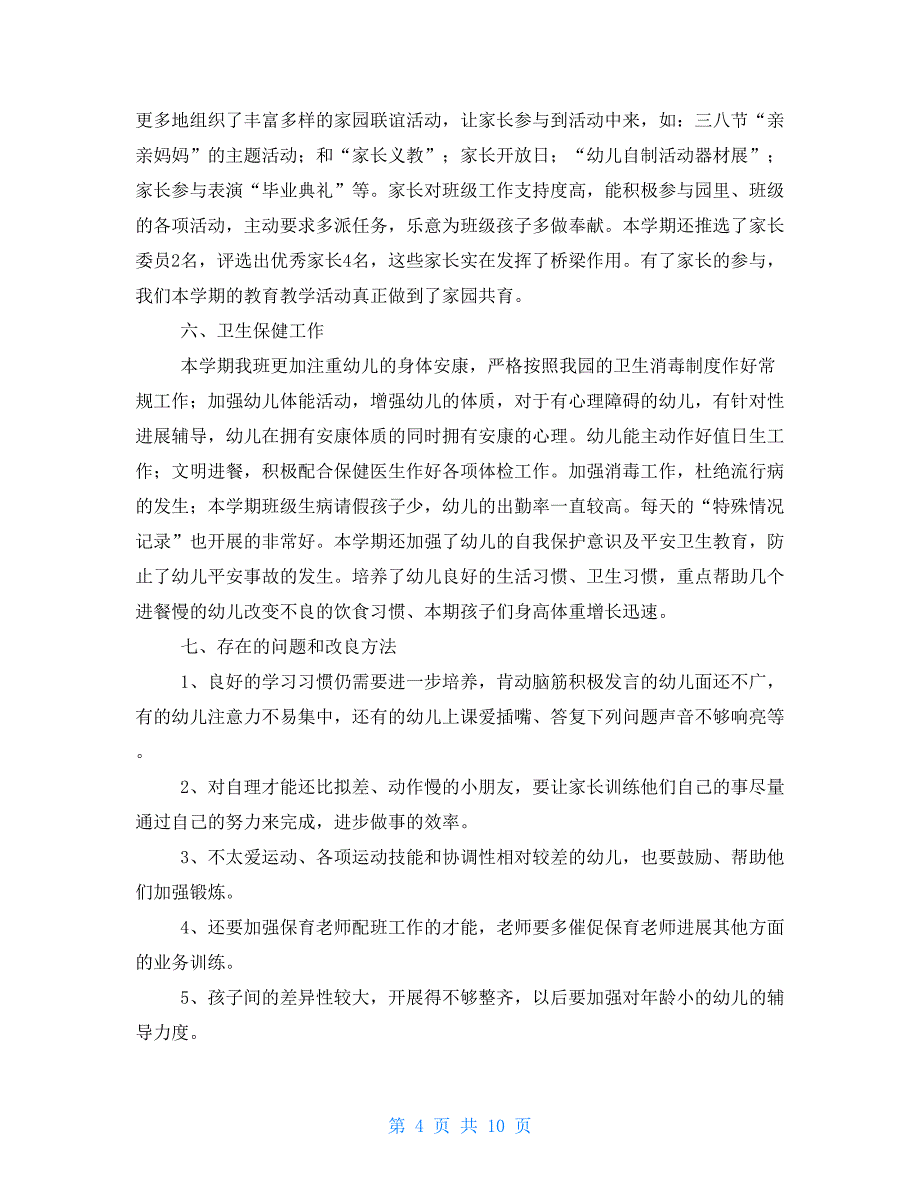 更多地组织了丰富多样的家园联谊活动，让家长参与到活动中来，如：三八节“亲亲妈妈”的主题活动；和“家长义教”；家长开放日；“幼儿自制活动器材展”；家长参与表演“毕业典礼”等。家长对班级工作支持度高，能积极参与园里、班级的各项活动，主动要求多派任务，乐意为班级孩子多做奉献。本学期还推选了家长委员2名，评选出优秀家长4名，这些家长实在发挥了桥梁作用。有了家长的参与，我们本学期的教育教学活动真正做到了家园共育。

六、卫生保健工作

本学期我班更加注重幼儿的身体安康，严格按照我园的卫生消毒制度作好常规工作；加强幼儿体能活动，增强幼儿的体质，对于有心理障碍的幼儿，有针对性进展辅导，幼儿在拥有安康体质的同时拥有安康的心理。幼儿能主动作好值日生工作；文明进餐，积极配合保健医生作好各项体检工作。加强消毒工作，杜绝流行病的发生；本学期班级生病请假孩子少，幼儿的出勤率一直较高。每天的“特殊情况记录”也开展的非常好。本学期还加强了幼儿的自我保护意识及平安卫生教育，防止了幼儿平安事故的发生。培养了幼儿良好的生活习惯、卫生习惯，重点帮助几个进餐慢的幼儿改变不良的饮食习惯、本期孩子们身高体重增长迅速。

七、存在的问题和改良方法

1、良好的学习习惯仍需要进一步培养，肯动脑筋积极发言的幼儿面还不广，有的幼儿注意力不易集中，还有的幼儿上课爱插嘴、答复下列问题声音不够响亮等。

2、对自理才能还比拟差、动作慢的小朋友，要让家长训练他们自己的事尽量通过自己的努力来完成，进步做事的效率。

3、不太爱运动、各项运动技能和协调性相对较差的幼儿，也要鼓励、帮助他们加强锻炼。

4、还要加强保育老师配班工作的才能，老师要多催促保育老师进展其他方面的业务训练。

5、孩子间的差异性较大，开展得不够整齐，以后要加强对年龄小的幼儿的辅导力度。

第 4 页 共 10 页